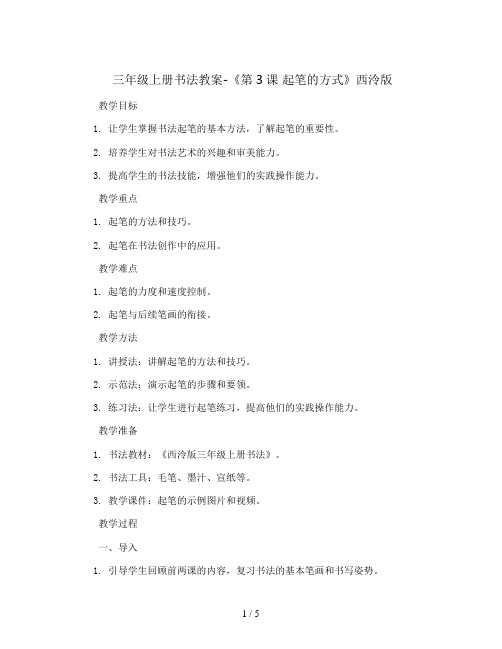 三年级上册书法教案-《第 3 课 起笔的方式》西泠版

教学目标

1. 让学生掌握书法起笔的基本方法，了解起笔的重要性。

2. 培养学生对书法艺术的兴趣和审美能力。

3. 提高学生的书法技能，增强他们的实践操作能力。

教学重点

1. 起笔的方法和技巧。

2. 起笔在书法创作中的应用。

教学难点

1. 起笔的力度和速度控制。

2. 起笔与后续笔画的衔接。

教学方法

1. 讲授法：讲解起笔的方法和技巧。

2. 示范法：演示起笔的步骤和要领。

3. 练习法：让学生进行起笔练习，提高他们的实践操作能力。

教学准备

1. 书法教材：《西泠版三年级上册书法》。

2. 书法工具：毛笔、墨汁、宣纸等。

3. 教学课件：起笔的示例图片和视频。

教学过程

一、导入

1. 引导学生回顾前两课的内容，复习书法的基本笔画和书写姿势。

1 / 5